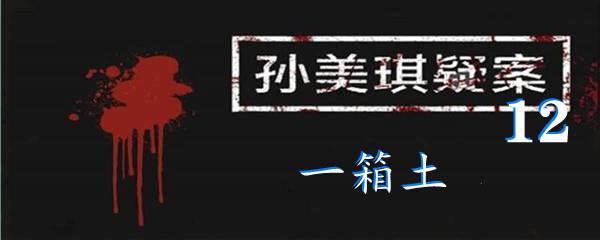 孙美琪疑案
12
一箱土